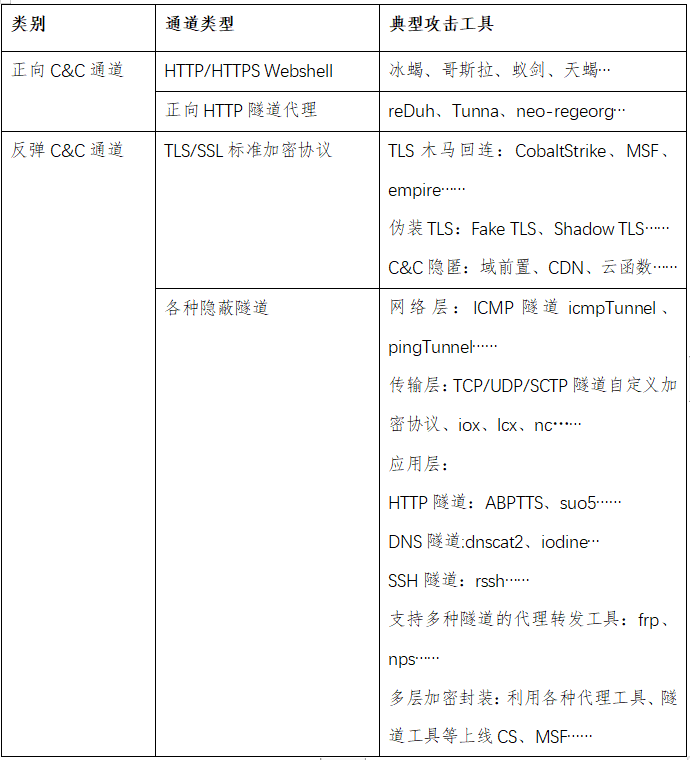 | 类别 | 通道类型 | 典型攻击工具 |
|---|---|---|
| 正向 C&C 通道 | HTTP/HTTPS Webshell | 冰蝎、哥斯拉、蚁剑、天蝎… |
| | 正向 HTTP 隧道代理 | reDuh、Tunna、neo-regeorg… |
| 反弹 C&C 通道 | TLS/SSL 标准加密协议 | TLS 木马回连：CobaltStrike、MSF、empire…… 伪装 TLS：Fake TLS、Shadow TLS…… C&C 隐匿：域前置、CDN、云函数…… |
| | 各种隐蔽隧道 | 网络层：ICMP 隧道 icmpTunnel、pingTunnel…… 传输层：TCP/UDP/SCTP 隧道自定义加密协议、iox、lcx、nc…… 应用层： HTTP 隧道：ABPTTS、suo5…… DNS 隧道:dnscat2、iodine… SSH 隧道：rssh…… 支持多种隧道的代理转发工具：frp、nps…… 多层加密封装：利用各种代理工具、隧道工具等上线 CS、MSF…… |